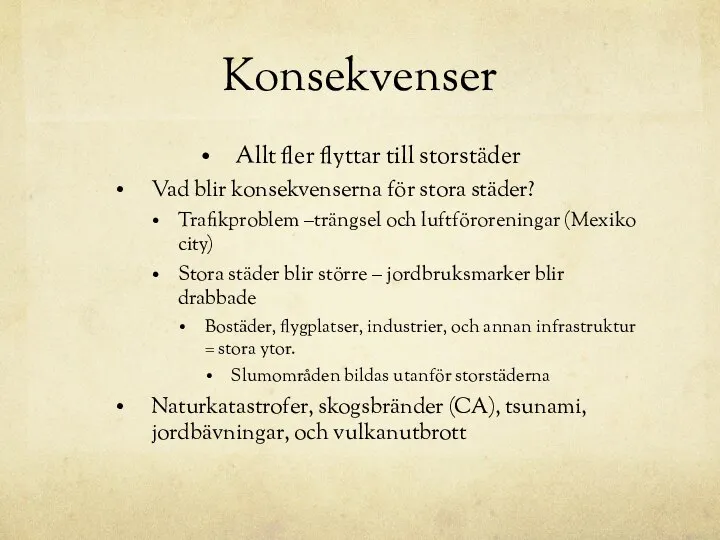 Konsekvenser

• Allt fler flyttar till storstäder

• Vad blir konsekvenserna för stora städer?
  • Trafikproblem –trängsel och luftföroreningar (Mexiko city)
  • Stora städer blir större – jordbruksmarker blir drabbade
    • Bostäder, flygplatser, industrier, och annan infrastruktur = stora ytor.
      • Slumområden bildas utanför storstäderna

• Naturkatastrofer, skogsbränder (CA), tsunami, jordbävningar, och vulkanutbrott